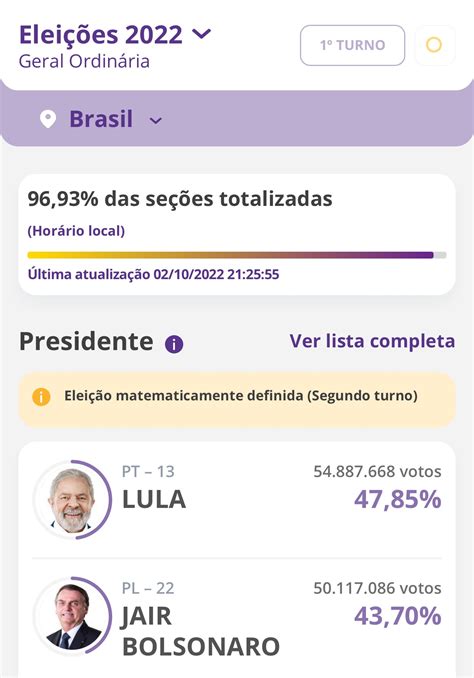 Eleições 2022
Geral Ordinária

1º TURNO

Brasil

96,93% das seções totalizadas

(Horário local)

Última atualização 02/10/2022 21:25:55

Presidente

Ver lista completa

Eleição matematicamente definida (Segundo turno)

PT – 13
LULA
54.887.668 votos
47,85%

PL – 22
JAIR BOLSONARO
50.117.086 votos
43,70%